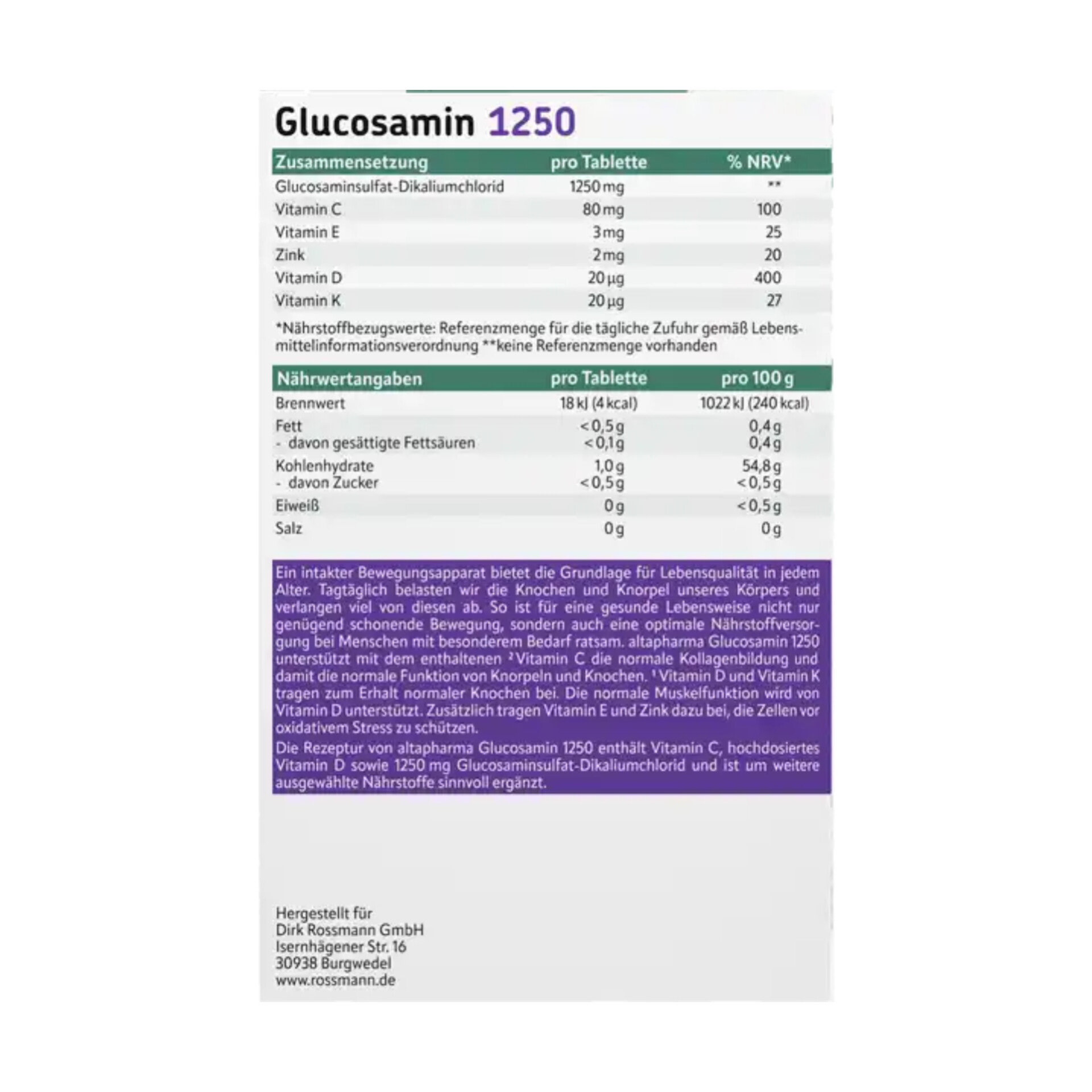 Glucosamin 1250

| Zusammensetzung | pro Tablette | % NRV* |
|---|---|---|
| Glucosaminsulfat-Dikaliumchlorid | 1250 mg | ** |
| Vitamin C | 80 mg | 100 |
| Vitamin E | 3 mg | 25 |
| Zink | 2 mg | 20 |
| Vitamin D | 20 µg | 400 |
| Vitamin K | 20 µg | 27 |

*Nährstoffbezugswerte: Referenzmenge für die tägliche Zufuhr gemäß Lebensmittelinformationsverordnung **keine Referenzmenge vorhanden

| Nährwertangaben | pro Tablette | pro 100 g |
|---|---|---|
| Brennwert | 18 kJ (4 kcal) | 1022 kJ (240 kcal) |
| Fett | < 0,5 g | 0,4 g |
| - davon gesättigte Fettsäuren | < 0,1 g | 0,4 g |
| Kohlenhydrate | 1,0 g | 54,8 g |
| - davon Zucker | < 0,5 g | < 0,5 g |
| Eiweiß | 0 g | < 0,5 g |
| Salz | 0 g | 0 g |

Ein intakter Bewegungsapparat bietet die Grundlage für Lebensqualität in jedem Alter. Tagtäglich belasten wir die Knochen und Knorpel unseres Körpers und verlangen viel von diesen ab. So ist für eine gesunde Lebensweise nicht nur genügend schonende Bewegung, sondern auch eine optimale Nährstoffversorgung bei Menschen mit besonderem Bedarf ratsam. altapharma Glucosamin 1250 unterstützt mit dem enthaltenen $^{2}$Vitamin C die normale Kollagenbildung und damit die normale Funktion von Knorpeln und Knochen. $^{1}$Vitamin D und Vitamin K tragen zum Erhalt normaler Knochen bei. Die normale Muskelfunktion wird von Vitamin D unterstützt. Zusätzlich tragen Vitamin E und Zink dazu bei, die Zellen vor oxidativem Stress zu schützen.

Die Rezeptur von altapharma Glucosamin 1250 enthält Vitamin C, hochdosiertes Vitamin D sowie 1250 mg Glucosaminsulfat-Dikaliumchlorid und ist um weitere ausgewählte Nährstoffe sinnvoll ergänzt.

Hergestellt für
Dirk Rossmann GmbH
Isernhägener Str. 16
30938 Burgwedel
www.rossmann.de